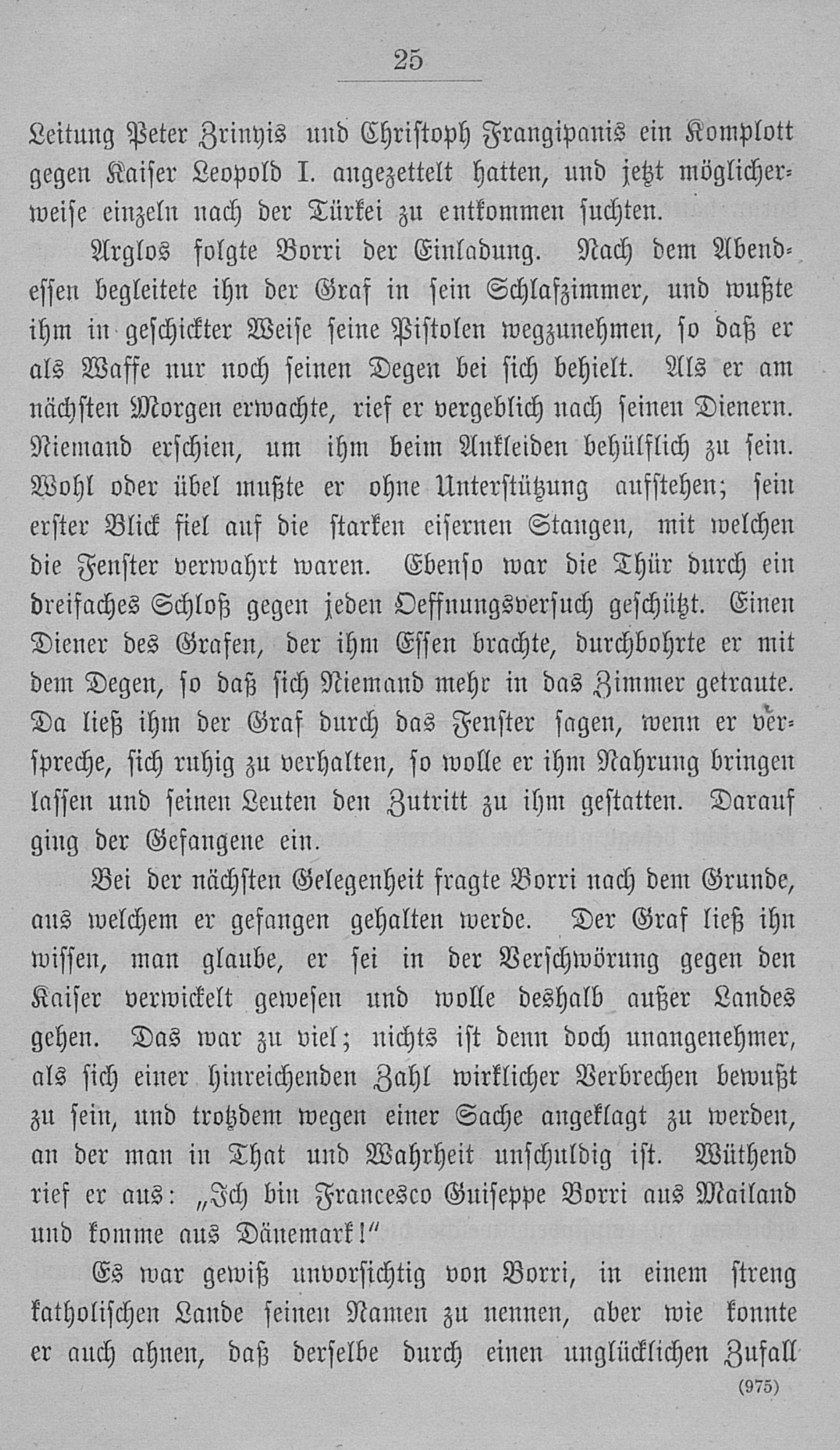 25

Leitung Peter Zrinyis und Christoph Frangipanis ein Komplott gegen Kaiser Leopold I. angezettelt hatten, und jetzt möglicherweise einzeln nach der Türkei zu entkommen suchten.

Arglos folgte Borri der Einladung. Nach dem Abendessen begleitete ihn der Graf in sein Schlafzimmer, und wußte ihm in geschickter Weise seine Pistolen wegzunehmen, so daß er als Waffe nur noch seinen Degen bei sich behielt. Als er am nächsten Morgen erwachte, rief er vergeblich nach seinen Dienern. Niemand erschien, um ihm beim Ankleiden behülflich zu sein. Wohl oder übel mußte er ohne Unterstützung aufstehen; sein erster Blick fiel auf die starken eisernen Stangen, mit welchen die Fenster verwahrt waren. Ebenso war die Thür durch ein dreifaches Schloß gegen jeden Oeffnungsversuch geschützt. Einen Diener des Grafen, der ihm Essen brachte, durchbohrte er mit dem Degen, so daß sich Niemand mehr in das Zimmer getraute. Da ließ ihm der Graf durch das Fenster sagen, wenn er verspreche, sich ruhig zu verhalten, so wolle er ihm Nahrung bringen lassen und seinen Leuten den Zutritt zu ihm gestatten. Darauf ging der Gefangene ein.

Bei der nächsten Gelegenheit fragte Borri nach dem Grunde, aus welchem er gefangen gehalten werde. Der Graf ließ ihn wissen, man glaube, er sei in der Verschwörung gegen den Kaiser verwickelt gewesen und wolle deshalb außer Landes gehen. Das war zu viel; nichts ist denn doch unangenehmer, als sich einer hinreichenden Zahl wirklicher Verbrechen bewußt zu sein, und trotzdem wegen einer Sache angeklagt zu werden, an der man in That und Wahrheit unschuldig ist. Wüthend rief er aus: „Ich bin Francesco Guiseppe Borri aus Mailand und komme aus Dänemark!“

Es war gewiß unvorsichtig von Borri, in einem streng katholischen Lande seinen Namen zu nennen, aber wie konnte er auch ahnen, daß derselbe durch einen unglücklichen Zufall

(975)